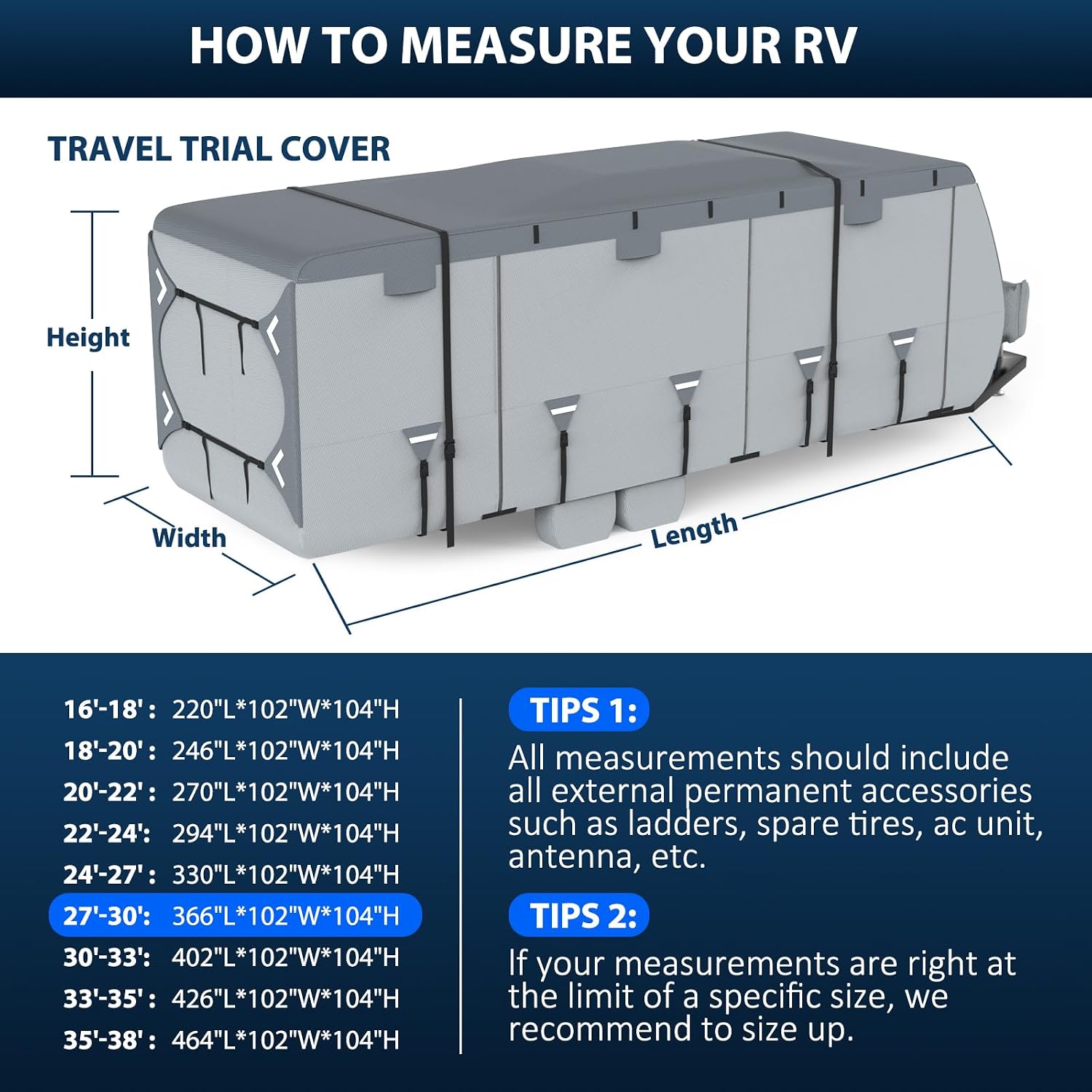 HOW TO MEASURE YOUR RV

TRAVEL TRIAL COVER

Height

Width

Length

16'-18' : 220"L*102"W*104"H
18'-20' : 246"L*102"W*104"H
20'-22' : 270"L*102"W*104"H
22'-24': 294"L*102"W*104"H
24'-27' : 330"L*102"W*104"H
27'-30': 366"L*102"W*104"H
30'-33': 402"L*102"W*104"H
33'-35' : 426"L*102"W*104"H
35'-38' : 464"L*102"W*104"H

TIPS 1:
All measurements should include all external permanent accessories such as ladders, spare tires, ac unit, antenna, etc.

TIPS 2:
If your measurements are right at the limit of a specific size, we recommend to size up.